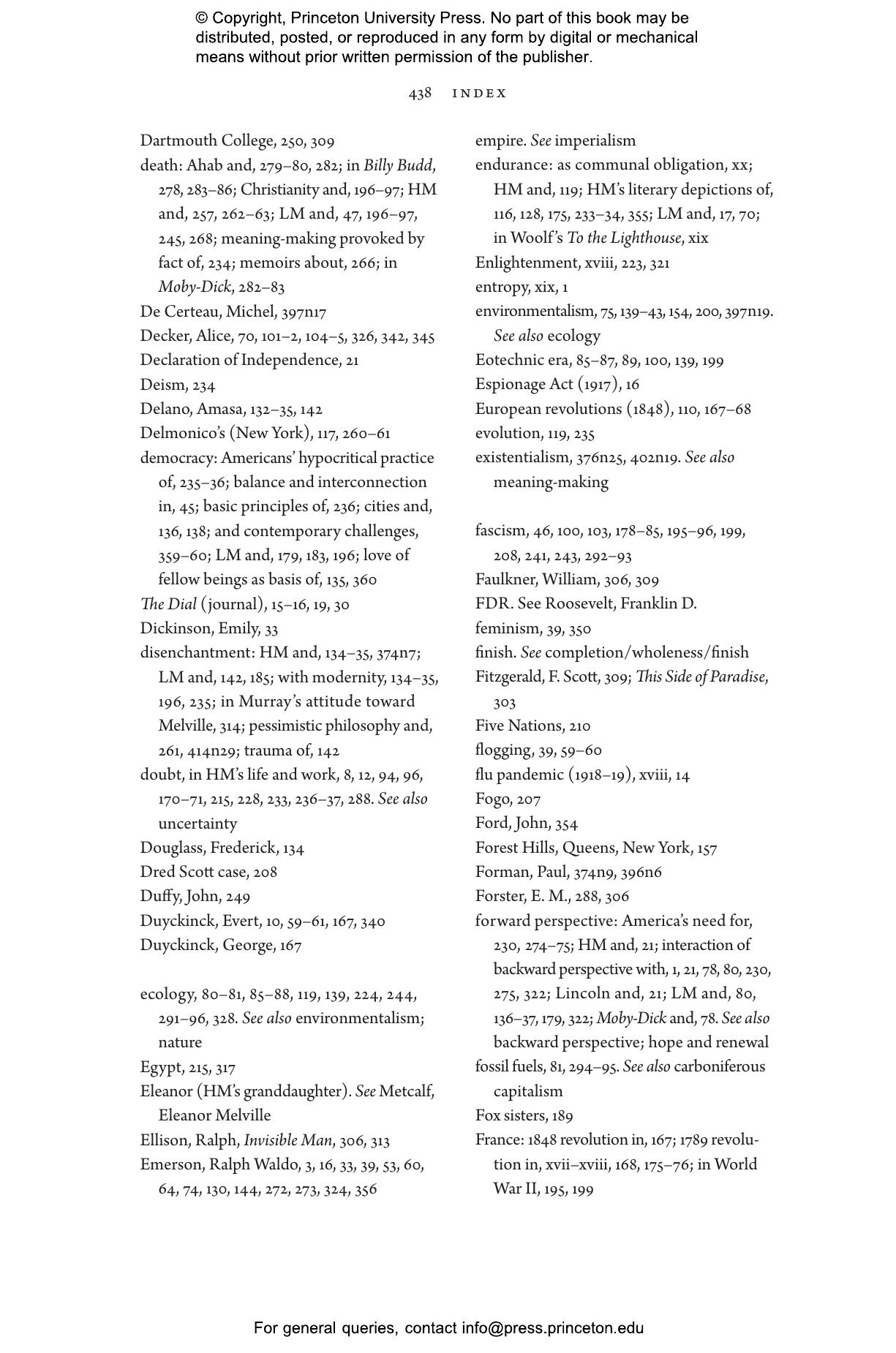 © Copyright, Princeton University Press. No part of this book may be distributed, posted, or reproduced in any form by digital or mechanical means without prior written permission of the publisher.

438 INDEX

Dartmouth College, 250, 309
death: Ahab and, 279–80, 282; in Billy Budd, 278, 283–86; Christianity and, 196–97; HM and, 257, 262–63; LM and, 47, 196–97, 245, 268; meaning-making provoked by fact of, 234; memoirs about, 266; in Moby-Dick, 282–83
De Certeau, Michel, 397n17
Decker, Alice, 70, 101–2, 104–5, 326, 342, 345
Declaration of Independence, 21
Deism, 234
Delano, Amasa, 132–35, 142
Delmonico's (New York), 117, 260–61
democracy: Americans' hypocritical practice of, 235–36; balance and interconnection in, 45; basic principles of, 236; cities and, 136, 138; and contemporary challenges, 359–60; LM and, 179, 183, 196; love of fellow beings as basis of, 135, 360
The Dial (journal), 15–16, 19, 30
Dickinson, Emily, 33
disenchantment: HM and, 134–35, 374n7; LM and, 142, 185; with modernity, 134–35, 196, 235; in Murray's attitude toward Melville, 314; pessimistic philosophy and, 261, 414n29; trauma of, 142
doubt, in HM's life and work, 8, 12, 94, 96, 170–71, 215, 228, 233, 236–37, 288. See also uncertainty
Douglass, Frederick, 134
Dred Scott case, 208
Duffy, John, 249
Duyckinck, Evert, 10, 59–61, 167, 340
Duyckinck, George, 167

ecology, 80–81, 85–88, 119, 139, 224, 244, 291–96, 328. See also environmentalism; nature
Egypt, 215, 317
Eleanor (HM's granddaughter). See Metcalf, Eleanor Melville
Ellison, Ralph, Invisible Man, 306, 313
Emerson, Ralph Waldo, 3, 16, 33, 39, 53, 60, 64, 74, 130, 144, 272, 273, 324, 356

empire. See imperialism
endurance: as communal obligation, xx; HM and, 119; HM's literary depictions of, 116, 128, 175, 233–34, 355; LM and, 17, 70; in Woolf's To the Lighthouse, xix
Enlightenment, xviii, 223, 321
entropy, xix, 1
environmentalism, 75, 139–43, 154, 200, 397n19. See also ecology
Eotechnic era, 85–87, 89, 100, 139, 199
Espionage Act (1917), 16
European revolutions (1848), 110, 167–68
evolution, 119, 235
existentialism, 376n25, 402n19. See also meaning-making

fascism, 46, 100, 103, 178–85, 195–96, 199, 208, 241, 243, 292–93
Faulkner, William, 306, 309
FDR. See Roosevelt, Franklin D.
feminism, 39, 350
finish. See completion/wholeness/finish
Fitzgerald, F. Scott, 309; This Side of Paradise, 303
Five Nations, 210
flogging, 39, 59–60
flu pandemic (1918–19), xviii, 14
Fogo, 207
Ford, John, 354
Forest Hills, Queens, New York, 157
Forman, Paul, 374n9, 396n6
Forster, E. M., 288, 306
forward perspective: America's need for, 230, 274–75; HM and, 21; interaction of backward perspective with, 1, 21, 78, 80, 230, 275, 322; Lincoln and, 21; LM and, 80, 136–37, 179, 322; Moby-Dick and, 78. See also backward perspective; hope and renewal
fossil fuels, 81, 294–95. See also carboniferous capitalism
Fox sisters, 189
France: 1848 revolution in, 167; 1789 revolution in, xvii–xviii, 168, 175–76; in World War II, 195, 199

For general queries, contact info@press.princeton.edu